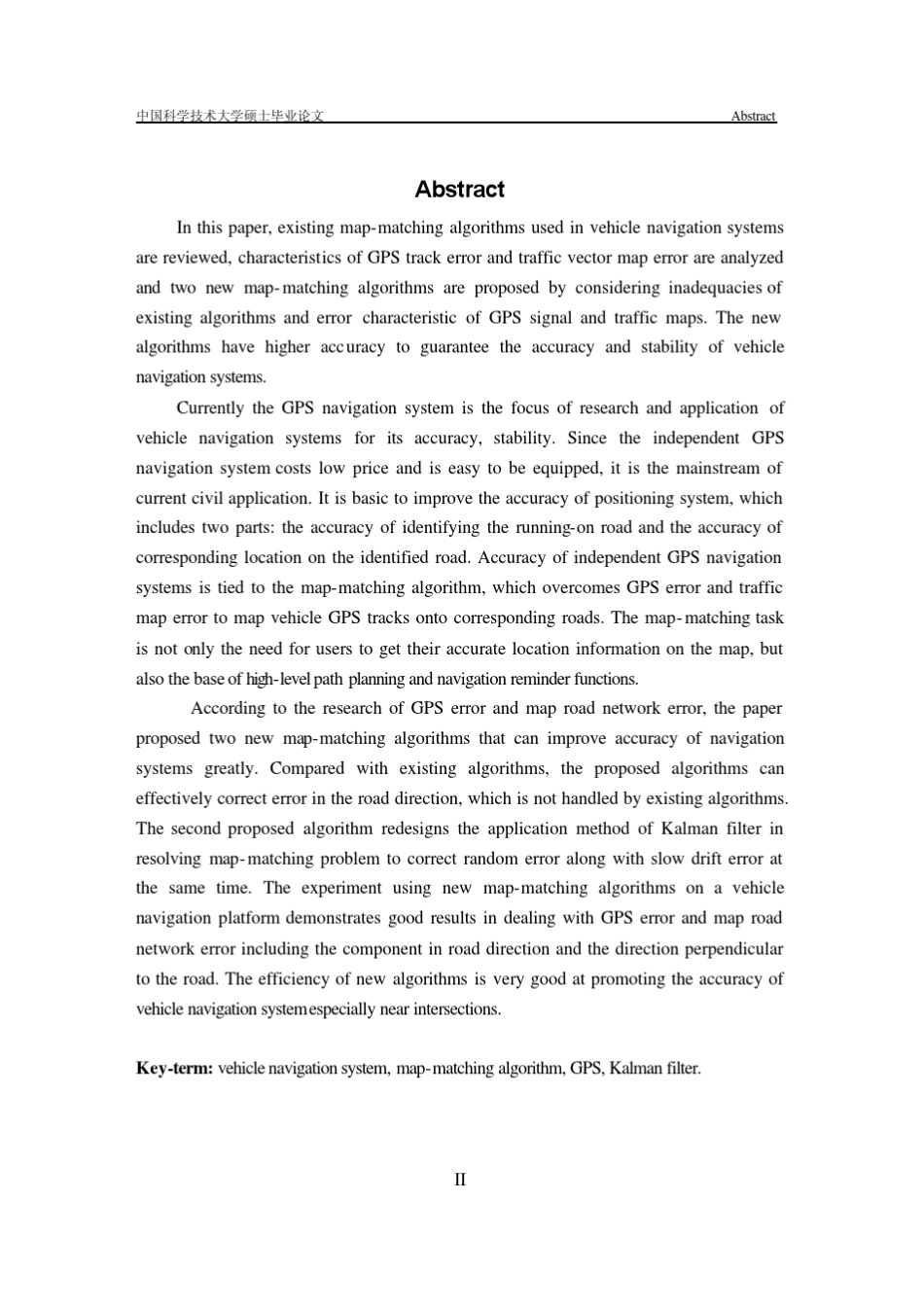 中国科学技术大学硕士毕业论文 Abstract

Abstract

In this paper, existing map-matching algorithms used in vehicle navigation systems are reviewed, characteristics of GPS track error and traffic vector map error are analyzed and two new map-matching algorithms are proposed by considering inadequacies of existing algorithms and error characteristic of GPS signal and traffic maps. The new algorithms have higher accuracy to guarantee the accuracy and stability of vehicle navigation systems.

Currently the GPS navigation system is the focus of research and application of vehicle navigation systems for its accuracy, stability. Since the independent GPS navigation system costs low price and is easy to be equipped, it is the mainstream of current civil application. It is basic to improve the accuracy of positioning system, which includes two parts: the accuracy of identifying the running-on road and the accuracy of corresponding location on the identified road. Accuracy of independent GPS navigation systems is tied to the map-matching algorithm, which overcomes GPS error and traffic map error to map vehicle GPS tracks onto corresponding roads. The map-matching task is not only the need for users to get their accurate location information on the map, but also the base of high-level path planning and navigation reminder functions.

According to the research of GPS error and map road network error, the paper proposed two new map-matching algorithms that can improve accuracy of navigation systems greatly. Compared with existing algorithms, the proposed algorithms can effectively correct error in the road direction, which is not handled by existing algorithms. The second proposed algorithm redesigns the application method of Kalman filter in resolving map-matching problem to correct random error along with slow drift error at the same time. The experiment using new map-matching algorithms on a vehicle navigation platform demonstrates good results in dealing with GPS error and map road network error including the component in road direction and the direction perpendicular to the road. The efficiency of new algorithms is very good at promoting the accuracy of vehicle navigation systemespecially near intersections.

Key-term: vehicle navigation system, map-matching algorithm, GPS, Kalman filter.

II